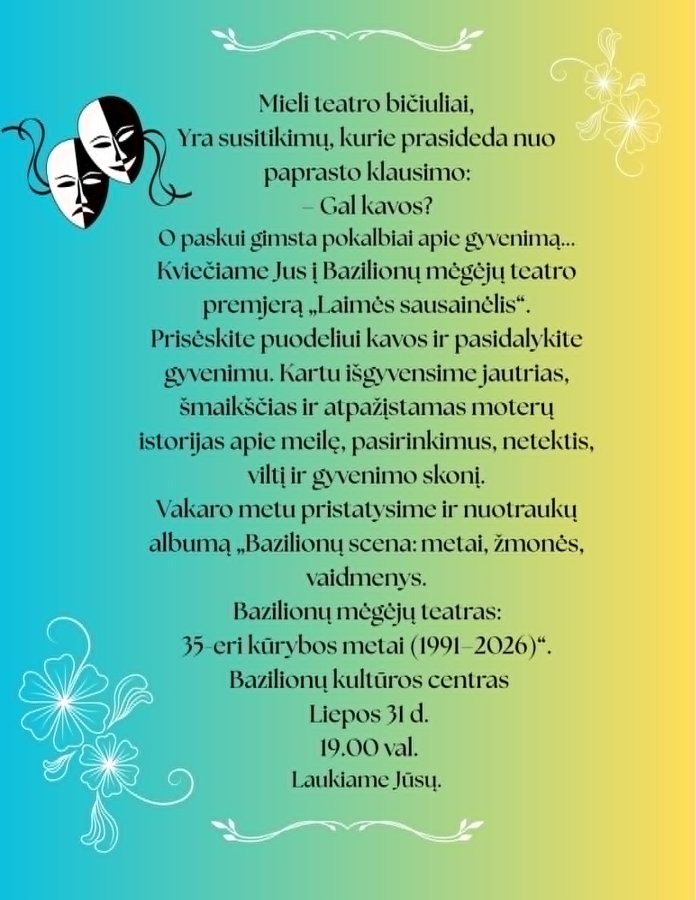 Mieli teatro bičiuliai,
Yra susitikimų, kurie prasideda nuo paprasto klausimo:
– Gal kavos?
O paskui gimsta pokalbiai apie gyvenimą...
Kviečiame Jus į Bazilionų mėgėjų teatro premjerą „Laimės sausainėlis“.
Prisėskite puodeliui kavos ir pasidalykite gyvenimu. Kartu išgyvensime jautrias, šmaikščias ir atpažįstamas moterų istorijas apie meilę, pasirinkimus, netektis, viltį ir gyvenimo skonį.
Vakaro metu pristatysime ir nuotraukų albumą „Bazilionų scena: metai, žmonės, vaidmenys.
Bazilionų mėgėjų teatras:
35-eri kūrybos metai (1991–2026)“.
Bazilionų kultūros centras
Liepos 31 d.
19.00 val.
Laukiame Jūsų.